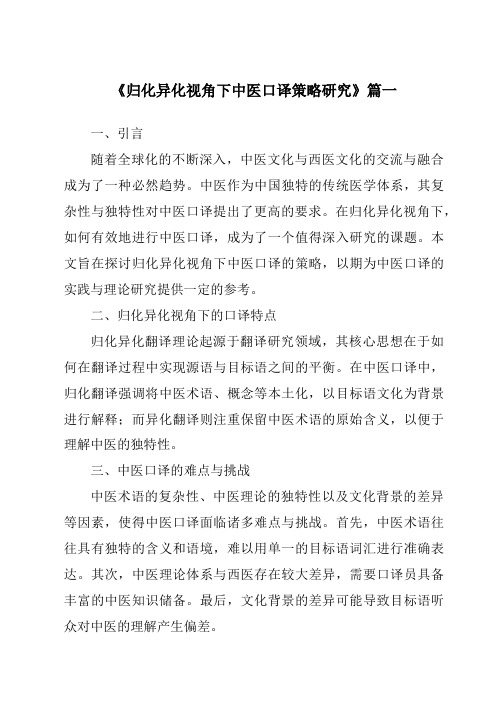 《归化异化视角下中医口译策略研究》篇一

一、引言

随着全球化的不断深入，中医文化与西医文化的交流与融合成为了一种必然趋势。中医作为中国独特的传统医学体系，其复杂性与独特性对中医口译提出了更高的要求。在归化异化视角下，如何有效地进行中医口译，成为了一个值得深入研究的课题。本文旨在探讨归化异化视角下中医口译的策略，以期为中医口译的实践与理论研究提供一定的参考。

二、归化异化视角下的口译特点

归化异化翻译理论起源于翻译研究领域，其核心思想在于如何在翻译过程中实现源语与目标语之间的平衡。在中医口译中，归化翻译强调将中医术语、概念等本土化，以目标语文化为背景进行解释；而异化翻译则注重保留中医术语的原始含义，以便于理解中医的独特性。

三、中医口译的难点与挑战

中医术语的复杂性、中医理论的独特性以及文化背景的差异等因素，使得中医口译面临诸多难点与挑战。首先，中医术语往往具有独特的含义和语境，难以用单一的目标语词汇进行准确表达。其次，中医理论体系与西医存在较大差异，需要口译员具备丰富的中医知识储备。最后，文化背景的差异可能导致目标语听众对中医的理解产生偏差。